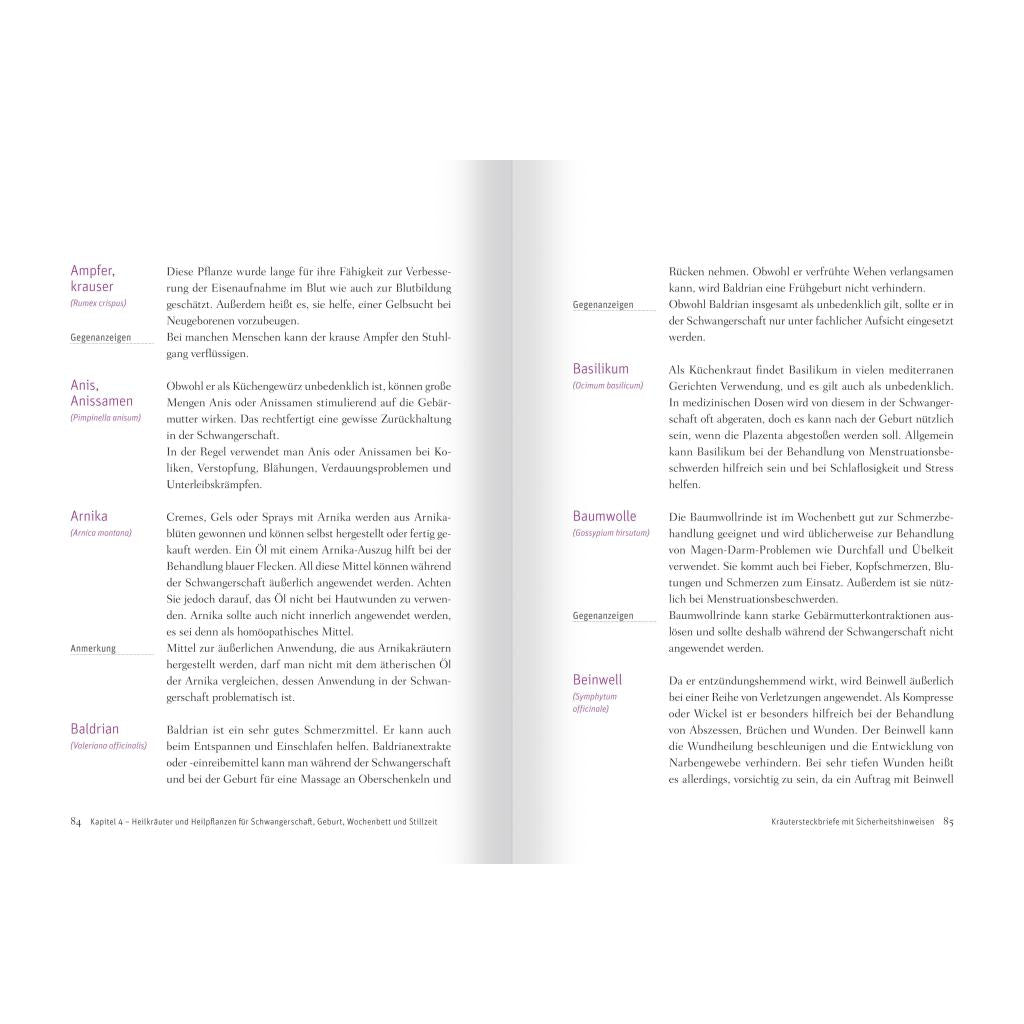 Ampfer, krauser
(Rumex crispus)

Diese Pflanze wurde lange für ihre Fähigkeit zur Verbesserung der Eisenaufnahme im Blut wie auch zur Blutbildung geschätzt. Außerdem heißt es, sie helfe, einer Gelbsucht bei Neugeborenen vorzubeugen.

Gegenanzeigen

Bei manchen Menschen kann der krause Ampfer den Stuhlgang verflüssigen.

Anis, Anissamen
(Pimpinella anisum)

Obwohl er als Küchengewürz unbedenklich ist, können große Mengen Anis oder Anissamen stimulierend auf die Gebärmutter wirken. Das rechtfertigt eine gewisse Zurückhaltung in der Schwangerschaft.
In der Regel verwendet man Anis oder Anissamen bei Koliken, Verstopfung, Blähungen, Verdauungsproblemen und Unterleibskrämpfen.

Arnika
(Arnica montana)

Cremes, Gels oder Sprays mit Arnika werden aus Arnikablüten gewonnen und können selbst hergestellt oder fertig gekauft werden. Ein Öl mit einem Arnika-Auszug hilft bei der Behandlung blauer Flecken. All diese Mittel können während der Schwangerschaft äußerlich angewendet werden. Achten Sie jedoch darauf, das Öl nicht bei Hautwunden zu verwenden. Arnika sollte auch nicht innerlich angewendet werden, es sei denn als homöopathisches Mittel.

Anmerkung

Mittel zur äußerlichen Anwendung, die aus Arnikakräutern hergestellt werden, darf man nicht mit dem ätherischen Öl der Arnika vergleichen, dessen Anwendung in der Schwangerschaft problematisch ist.

Baldrian
(Valeriana officinalis)

Baldrian ist ein sehr gutes Schmerzmittel. Er kann auch beim Entspannen und Einschlafen helfen. Baldrianextrakte oder -einreibemittel kann man während der Schwangerschaft und bei der Geburt für eine Massage an Oberschenkeln und

84 Kapitel 4 – Heilkräuter und Heilpflanzen für Schwangerschaft, Geburt, Wochenbett und Stillzeit

Rücken nehmen. Obwohl er verfrühte Wehen verlangsamen kann, wird Baldrian eine Frühgeburt nicht verhindern.

Gegenanzeigen

Obwohl Baldrian insgesamt als unbedenklich gilt, sollte er in der Schwangerschaft nur unter fachlicher Aufsicht eingesetzt werden.

Basilikum
(Ocimum basilicum)

Als Küchenkraut findet Basilikum in vielen mediterranen Gerichten Verwendung, und es gilt auch als unbedenklich. In medizinischen Dosen wird von diesem in der Schwangerschaft oft abgeraten, doch es kann nach der Geburt nützlich sein, wenn die Plazenta abgestoßen werden soll. Allgemein kann Basilikum bei der Behandlung von Menstruationsbeschwerden hilfreich sein und bei Schlaflosigkeit und Stress helfen.

Baumwolle
(Gossypium hirsutum)

Die Baumwollrinde ist im Wochenbett gut zur Schmerzbehandlung geeignet und wird üblicherweise zur Behandlung von Magen-Darm-Problemen wie Durchfall und Übelkeit verwendet. Sie kommt auch bei Fieber, Kopfschmerzen, Blutungen und Schmerzen zum Einsatz. Außerdem ist sie nützlich bei Menstruationsbeschwerden.

Gegenanzeigen

Baumwollrinde kann starke Gebärmutterkontraktionen auslösen und sollte deshalb während der Schwangerschaft nicht angewendet werden.

Beinwell
(Symphytum officinale)

Da er entzündungshemmend wirkt, wird Beinwell äußerlich bei einer Reihe von Verletzungen angewendet. Als Kompresse oder Wickel ist er besonders hilfreich bei der Behandlung von Abszessen, Brüchen und Wunden. Der Beinwell kann die Wundheilung beschleunigen und die Entwicklung von Narbengewebe verhindern. Bei sehr tiefen Wunden heißt es allerdings, vorsichtig zu sein, da ein Auftrag mit Beinwell

Kräutersteckbriefe mit Sicherheitshinweisen 85